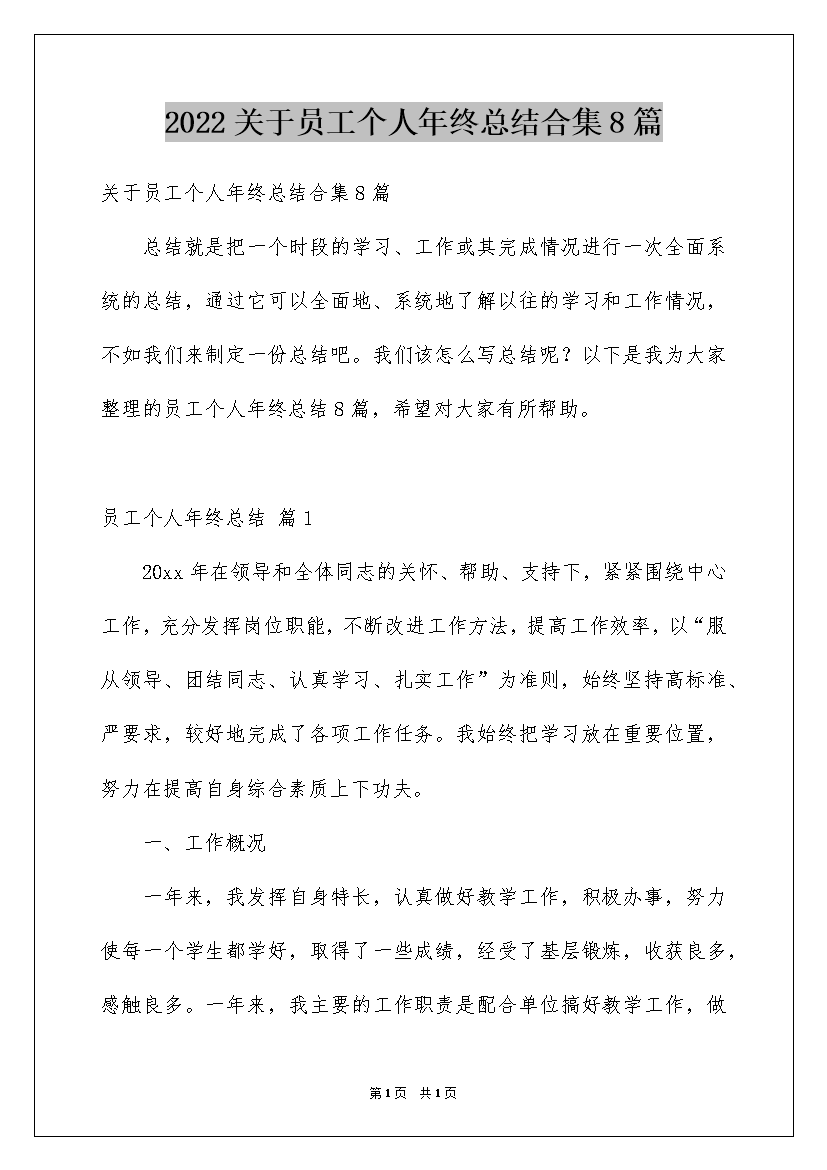 2022关于员工个人年终总结合集8篇

关于员工个人年终总结合集8篇

总结就是把一个时段的学习、工作或其完成情况进行一次全面系统的总结，通过它可以全面地、系统地了解以往的学习和工作情况，不如我们来制定一份总结吧。我们该怎么写总结呢？以下是我为大家整理的员工个人年终总结8篇，希望对大家有所帮助。

员工个人年终总结 篇1

20xx年在领导和全体同志的关怀、帮助、支持下，紧紧围绕中心工作，充分发挥岗位职能，不断改进工作方法，提高工作效率，以“服从领导、团结同志、认真学习、扎实工作”为准则，始终坚持高标准、严要求，较好地完成了各项工作任务。我始终把学习放在重要位置，努力在提高自身综合素质上下功夫。

一、工作概况

一年来，我发挥自身特长，认真做好教学工作，积极办事，努力使每一个学生都学好，取得了一些成绩，经受了基层锻炼，收获良多，感触良多。一年来，我主要的工作职责是配合单位搞好教学工作，做

第1页 共1页